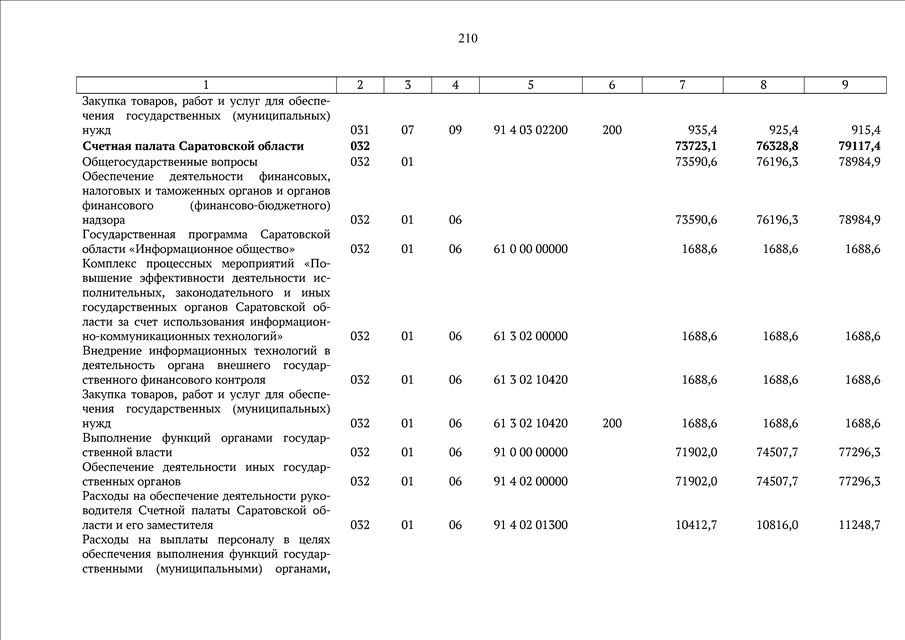 210

| 1 | 2 | 3 | 4 | 5 | 6 | 7 | 8 | 9 |
|---|---|---|---|---|---|---|---|---|
| Закупка товаров, работ и услуг для обеспечения государственных (муниципальных) нужд | 031 | 07 | 09 | 91 4 03 02200 | 200 | 935,4 | 925,4 | 915,4 |
| **Счетная палата Саратовской области** | **032** | | | | | **73723,1** | **76328,8** | **79117,4** |
| Общегосударственные вопросы | 032 | 01 | | | | 73590,6 | 76196,3 | 78984,9 |
| Обеспечение деятельности финансовых, налоговых и таможенных органов и органов финансового (финансово-бюджетного) надзора | 032 | 01 | 06 | | | 73590,6 | 76196,3 | 78984,9 |
| Государственная программа Саратовской области «Информационное общество» | 032 | 01 | 06 | 61 0 00 00000 | | 1688,6 | 1688,6 | 1688,6 |
| Комплекс процессных мероприятий «Повышение эффективности деятельности исполнительных, законодательного и иных государственных органов Саратовской области за счет использования информационно-коммуникационных технологий» | 032 | 01 | 06 | 61 3 02 00000 | | 1688,6 | 1688,6 | 1688,6 |
| Внедрение информационных технологий в деятельность органа внешнего государственного финансового контроля | 032 | 01 | 06 | 61 3 02 10420 | | 1688,6 | 1688,6 | 1688,6 |
| Закупка товаров, работ и услуг для обеспечения государственных (муниципальных) нужд | 032 | 01 | 06 | 61 3 02 10420 | 200 | 1688,6 | 1688,6 | 1688,6 |
| Выполнение функций органами государственной власти | 032 | 01 | 06 | 91 0 00 00000 | | 71902,0 | 74507,7 | 77296,3 |
| Обеспечение деятельности иных государственных органов | 032 | 01 | 06 | 91 4 02 00000 | | 71902,0 | 74507,7 | 77296,3 |
| Расходы на обеспечение деятельности руководителя Счетной палаты Саратовской области и его заместителя | 032 | 01 | 06 | 91 4 02 01300 | | 10412,7 | 10816,0 | 11248,7 |
| Расходы на выплаты персоналу в целях обеспечения выполнения функций государственными (муниципальными) органами, | | | | | | | | |